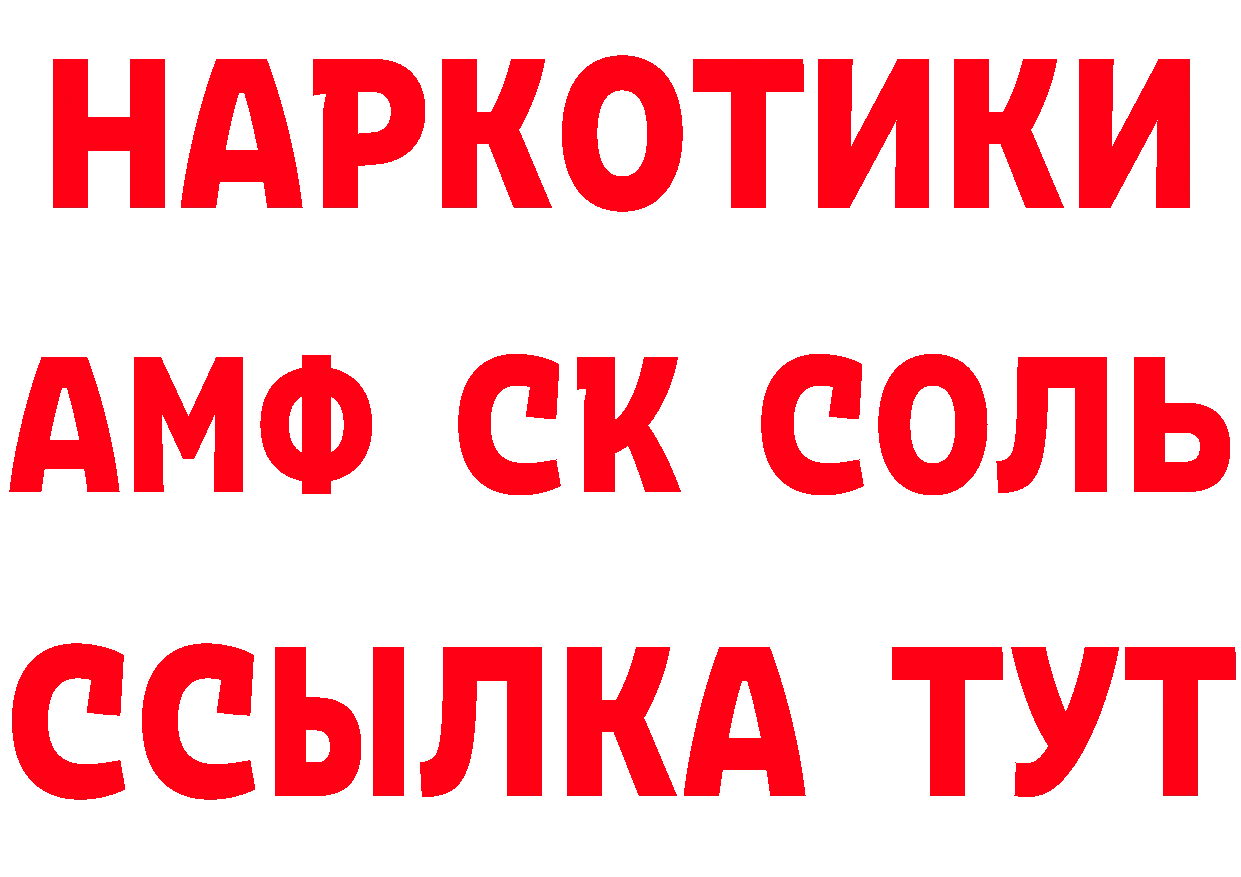 НАРКОТИКИ

АМФ СК СОЛЬ

ССЫЛКА ТУТ